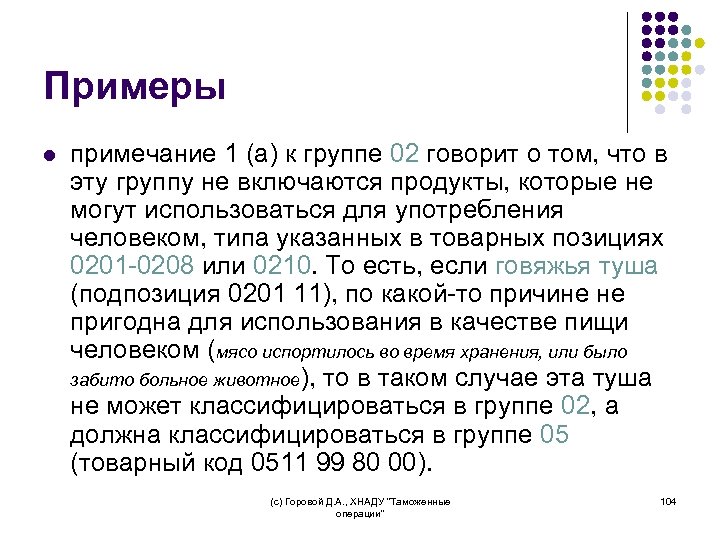 Примеры

примечание 1 (а) к группе 02 говорит о том, что в эту группу не включаются продукты, которые не могут использоваться для употребления человеком, типа указанных в товарных позициях 0201-0208 или 0210. То есть, если говяжья туша (подпозиция 0201 11), по какой-то причине не пригодна для использования в качестве пищи человеком (мясо испортилось во время хранения, или было забито больное животное), то в таком случае эта туша не может классифицироваться в группе 02, а должна классифицироваться в группе 05 (товарный код 0511 99 80 00).

(с) Горовой Д.А., ХНАДУ "Таможенные операции"

104